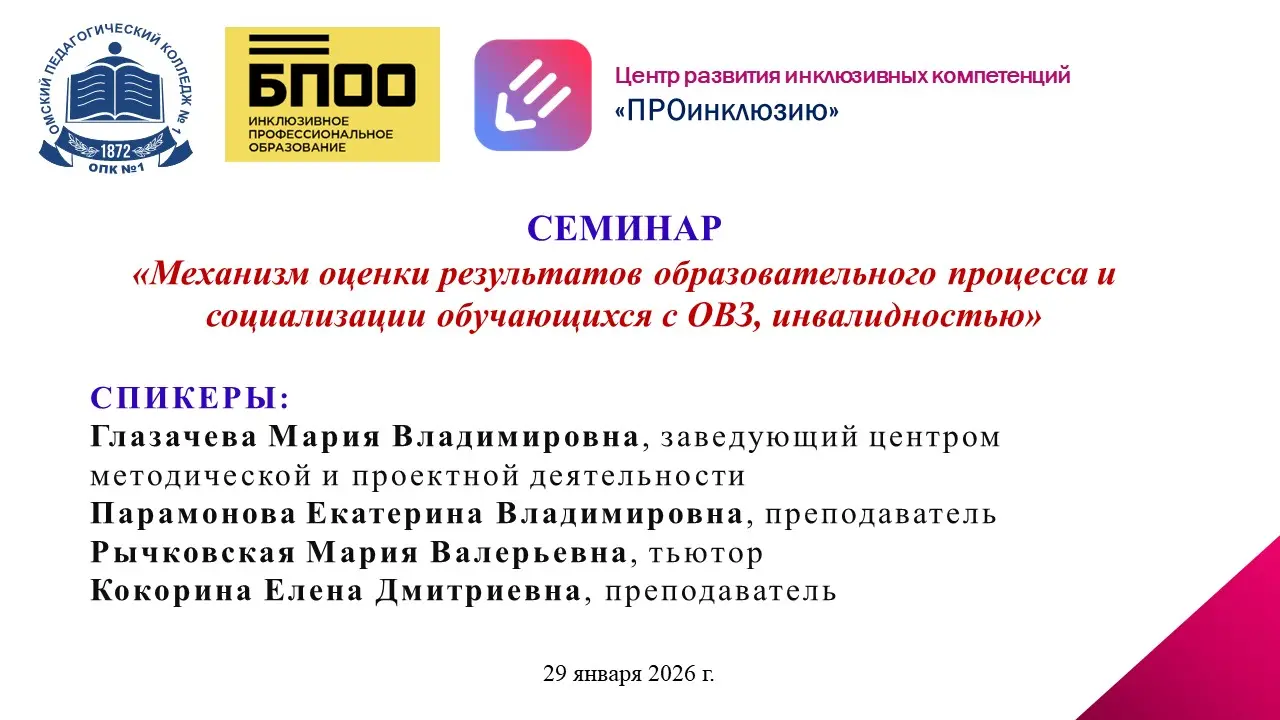 ОМСКИЙ ПЕДАГОГИЧЕСКИЙ КОЛЛЕДЖ № 1
1872
ОПК №1

БПОО
ИНКЛЮЗИВНОЕ ПРОФЕССИОНАЛЬНОЕ ОБРАЗОВАНИЕ

Центр развития инклюзивных компетенций
«ПРОинклюзию»

СЕМИНАР
«Механизм оценки результатов образовательного процесса и социализации обучающихся с ОВЗ, инвалидностью»

СПИКЕРЫ:
Глазачева Мария Владимировна, заведующий центром методической и проектной деятельности
Парамонова Екатерина Владимировна, преподаватель
Рычковская Мария Валерьевна, тьютор
Кокорина Елена Дмитриевна, преподаватель

29 января 2026 г.